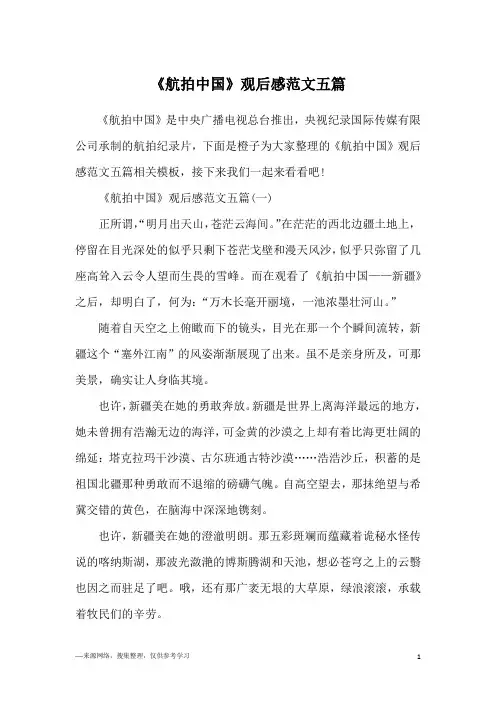 《航拍中国》观后感范文五篇

《航拍中国》是中央广播电视总台推出，央视纪录国际传媒有限公司承制的航拍纪录片，下面是橙子为大家整理的《航拍中国》观后感范文五篇相关模板，接下来我们一起来看看吧！

《航拍中国》观后感范文五篇(一)

正所谓，“明月出天山，苍茫云海间。”在茫茫的西北边疆土地上，停留在目光深处的似乎只剩下苍茫戈壁和漫天风沙，似乎只弥留了几座高耸入云令人望而生畏的雪峰。而在观看了《航拍中国——新疆》之后，却明白了，何为：“万木长毫开丽境，一池浓墨壮河山。”

随着自天空之上俯瞰而下的镜头，目光在那一个个瞬间流转，新疆这个“塞外江南”的风姿渐渐展现了出来。虽不是亲身所及，可那美景，确实让人身临其境。

也许，新疆美在她的勇敢奔放。新疆是世界上离海洋最远的地方，她未曾拥有浩瀚无边的海洋，可金黄的沙漠之上却有着比海更壮阔的绵延：塔克拉玛干沙漠、古尔班通古特沙漠……浩浩沙丘，积蓄的是祖国北疆那种勇敢而不退缩的磅礴气魄。自高空望去，那抹绝望与希冀交错的黄色，在脑海中深深地镌刻。

也许，新疆美在她的澄澈明朗。那五彩斑斓而蕴藏着诡秘水怪传说的喀纳斯湖，那波光潋滟的博斯腾湖和天池，想必苍穹之上的云翳也因之而驻足了吧。哦，还有那广袤无垠的大草原，绿浪滚滚，承载着牧民们的辛劳。

—来源网络，搜集整理，仅供参考学习

1